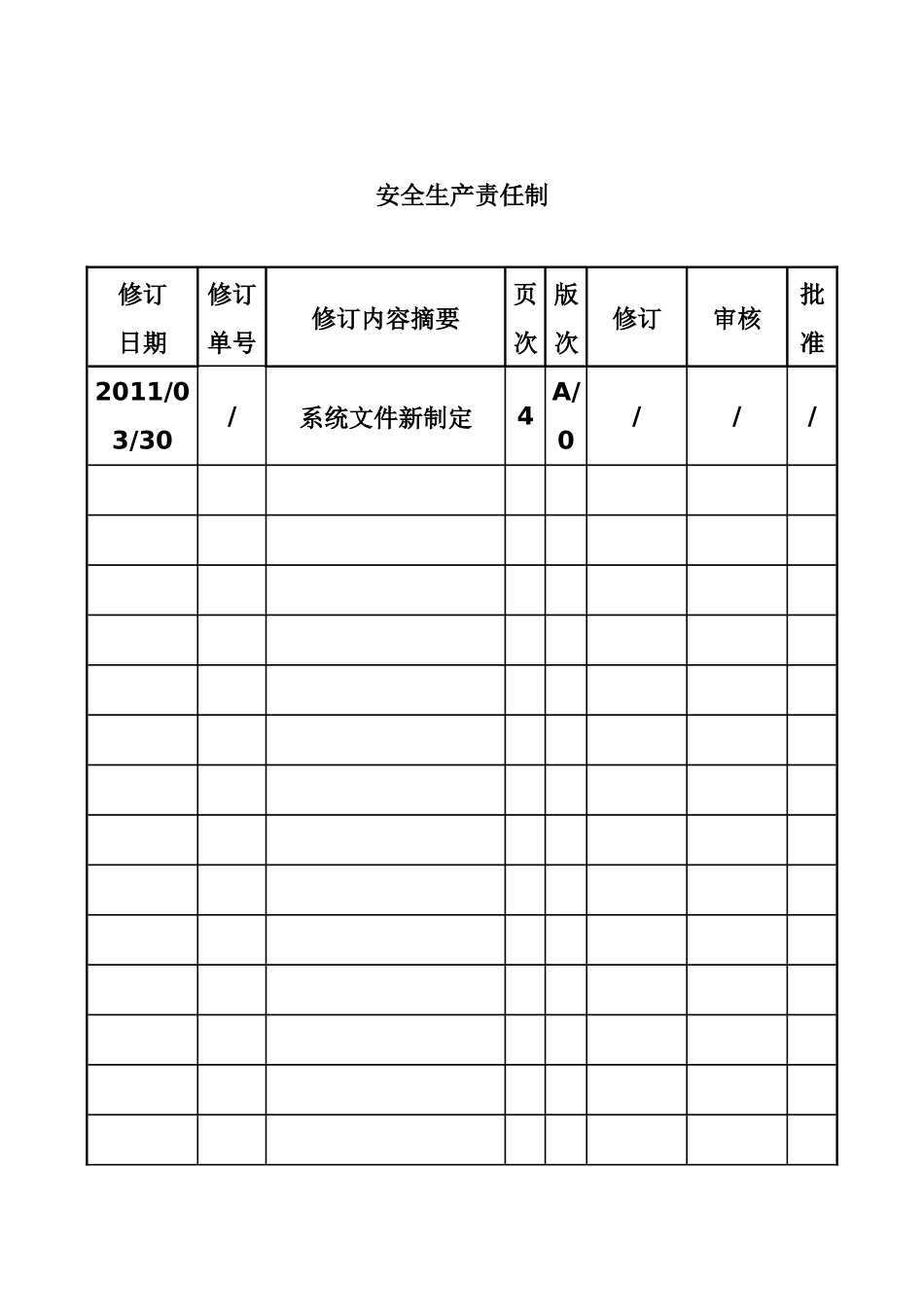 安全生产责任制

| 修订日期 | 修订单号 | 修订内容摘要 | 页次 | 版次 | 修订 | 审核 | 批准 |
|---|---|---|---|---|---|---|---|
| 2011/03/30 | / | 系统文件新制定 | 4 | A/0 | / | / | / |
| | | | | | | | |
| | | | | | | | |
| | | | | | | | |
| | | | | | | | |
| | | | | | | | |
| | | | | | | | |
| | | | | | | | |
| | | | | | | | |
| | | | | | | | |
| | | | | | | | |
| | | | | | | | |
| | | | | | | | |
| | | | | | | | |
| | | | | | | | |